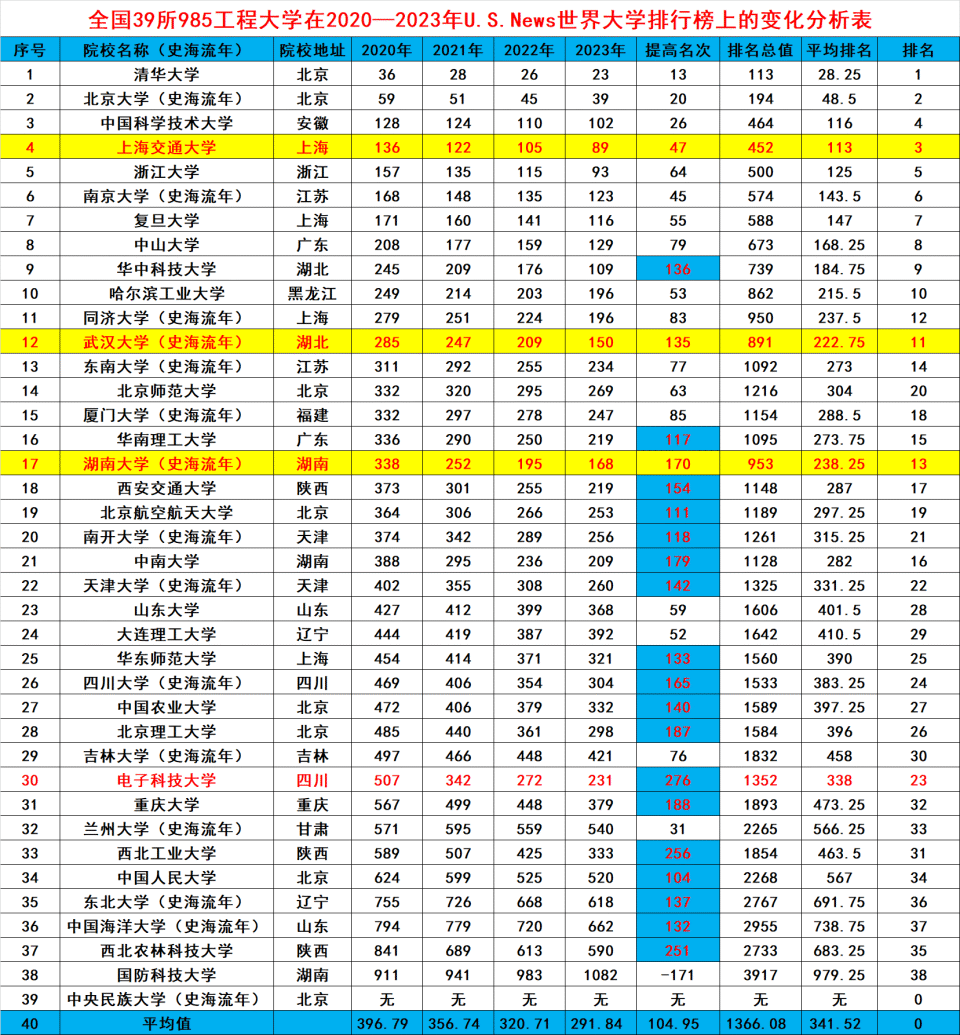 全国39所985工程大学在2020—2023年U.S.News世界大学排行榜上的变化分析表

| 序号 | 院校名称（史海流年） | 院校地址 | 2020年 | 2021年 | 2022年 | 2023年 | 提高名次 | 排名总值 | 平均排名 | 排名 |
|---|---|---|---|---|---|---|---|---|---|---|
| 1 | 清华大学 | 北京 | 36 | 28 | 26 | 23 | 13 | 113 | 28.25 | 1 |
| 2 | 北京大学（史海流年） | 北京 | 59 | 51 | 45 | 39 | 20 | 194 | 48.5 | 2 |
| 3 | 中国科学技术大学 | 安徽 | 128 | 124 | 110 | 102 | 26 | 464 | 116 | 4 |
| 4 | 上海交通大学 | 上海 | 136 | 122 | 105 | 89 | 47 | 452 | 113 | 3 |
| 5 | 浙江大学 | 浙江 | 157 | 135 | 115 | 93 | 64 | 500 | 125 | 5 |
| 6 | 南京大学（史海流年） | 江苏 | 168 | 148 | 135 | 123 | 45 | 574 | 143.5 | 6 |
| 7 | 复旦大学 | 上海 | 171 | 160 | 141 | 116 | 55 | 588 | 147 | 7 |
| 8 | 中山大学 | 广东 | 208 | 177 | 159 | 129 | 79 | 673 | 168.25 | 8 |
| 9 | 华中科技大学 | 湖北 | 245 | 209 | 176 | 109 | 136 | 739 | 184.75 | 9 |
| 10 | 哈尔滨工业大学 | 黑龙江 | 249 | 214 | 203 | 196 | 53 | 862 | 215.5 | 10 |
| 11 | 同济大学（史海流年） | 上海 | 279 | 251 | 224 | 196 | 83 | 950 | 237.5 | 12 |
| 12 | 武汉大学（史海流年） | 湖北 | 285 | 247 | 209 | 150 | 135 | 891 | 222.75 | 11 |
| 13 | 东南大学（史海流年） | 江苏 | 311 | 292 | 255 | 234 | 77 | 1092 | 273 | 14 |
| 14 | 北京师范大学 | 北京 | 332 | 320 | 295 | 269 | 63 | 1216 | 304 | 20 |
| 15 | 厦门大学（史海流年） | 福建 | 332 | 297 | 278 | 247 | 85 | 1154 | 288.5 | 18 |
| 16 | 华南理工大学 | 广东 | 336 | 290 | 250 | 219 | 117 | 1095 | 273.75 | 15 |
| 17 | 湖南大学（史海流年） | 湖南 | 338 | 252 | 195 | 168 | 170 | 953 | 238.25 | 13 |
| 18 | 西安交通大学 | 陕西 | 373 | 301 | 255 | 219 | 154 | 1148 | 287 | 17 |
| 19 | 北京航空航天大学 | 北京 | 364 | 306 | 266 | 253 | 111 | 1189 | 297.25 | 19 |
| 20 | 南开大学（史海流年） | 天津 | 374 | 342 | 289 | 256 | 118 | 1261 | 315.25 | 21 |
| 21 | 中南大学 | 湖南 | 388 | 295 | 236 | 209 | 179 | 1128 | 282 | 16 |
| 22 | 天津大学（史海流年） | 天津 | 402 | 355 | 308 | 260 | 142 | 1325 | 331.25 | 22 |
| 23 | 山东大学 | 山东 | 427 | 412 | 399 | 368 | 59 | 1606 | 401.5 | 28 |
| 24 | 大连理工大学 | 辽宁 | 444 | 419 | 387 | 392 | 52 | 1642 | 410.5 | 29 |
| 25 | 华东师范大学 | 上海 | 454 | 414 | 371 | 321 | 133 | 1560 | 390 | 25 |
| 26 | 四川大学（史海流年） | 四川 | 469 | 406 | 354 | 304 | 165 | 1533 | 383.25 | 24 |
| 27 | 中国农业大学 | 北京 | 472 | 406 | 379 | 332 | 140 | 1589 | 397.25 | 27 |
| 28 | 北京理工大学 | 北京 | 485 | 440 | 361 | 298 | 187 | 1584 | 396 | 26 |
| 29 | 吉林大学（史海流年） | 吉林 | 497 | 466 | 448 | 421 | 76 | 1832 | 458 | 30 |
| 30 | 电子科技大学 | 四川 | 507 | 342 | 272 | 231 | 276 | 1352 | 338 | 23 |
| 31 | 重庆大学 | 重庆 | 567 | 499 | 448 | 379 | 188 | 1893 | 473.25 | 32 |
| 32 | 兰州大学（史海流年） | 甘肃 | 571 | 595 | 559 | 540 | 31 | 2265 | 566.25 | 33 |
| 33 | 西北工业大学 | 陕西 | 589 | 507 | 425 | 333 | 256 | 1854 | 463.5 | 31 |
| 34 | 中国人民大学 | 北京 | 624 | 599 | 525 | 520 | 104 | 2268 | 567 | 34 |
| 35 | 东北大学（史海流年） | 辽宁 | 755 | 726 | 668 | 618 | 137 | 2767 | 691.75 | 36 |
| 36 | 中国海洋大学（史海流年） | 山东 | 794 | 779 | 720 | 662 | 132 | 2955 | 738.75 | 37 |
| 37 | 西北农林科技大学 | 陕西 | 841 | 689 | 613 | 590 | 251 | 2733 | 683.25 | 35 |
| 38 | 国防科技大学 | 湖南 | 911 | 941 | 983 | 1082 | -171 | 3917 | 979.25 | 38 |
| 39 | 中央民族大学（史海流年） | 北京 | 无 | 无 | 无 | 无 | 无 | 无 | 无 | 0 |
| 40 | 平均值 |  | 396.79 | 356.74 | 320.71 | 291.84 | 104.95 | 1366.08 | 341.52 | 0 |